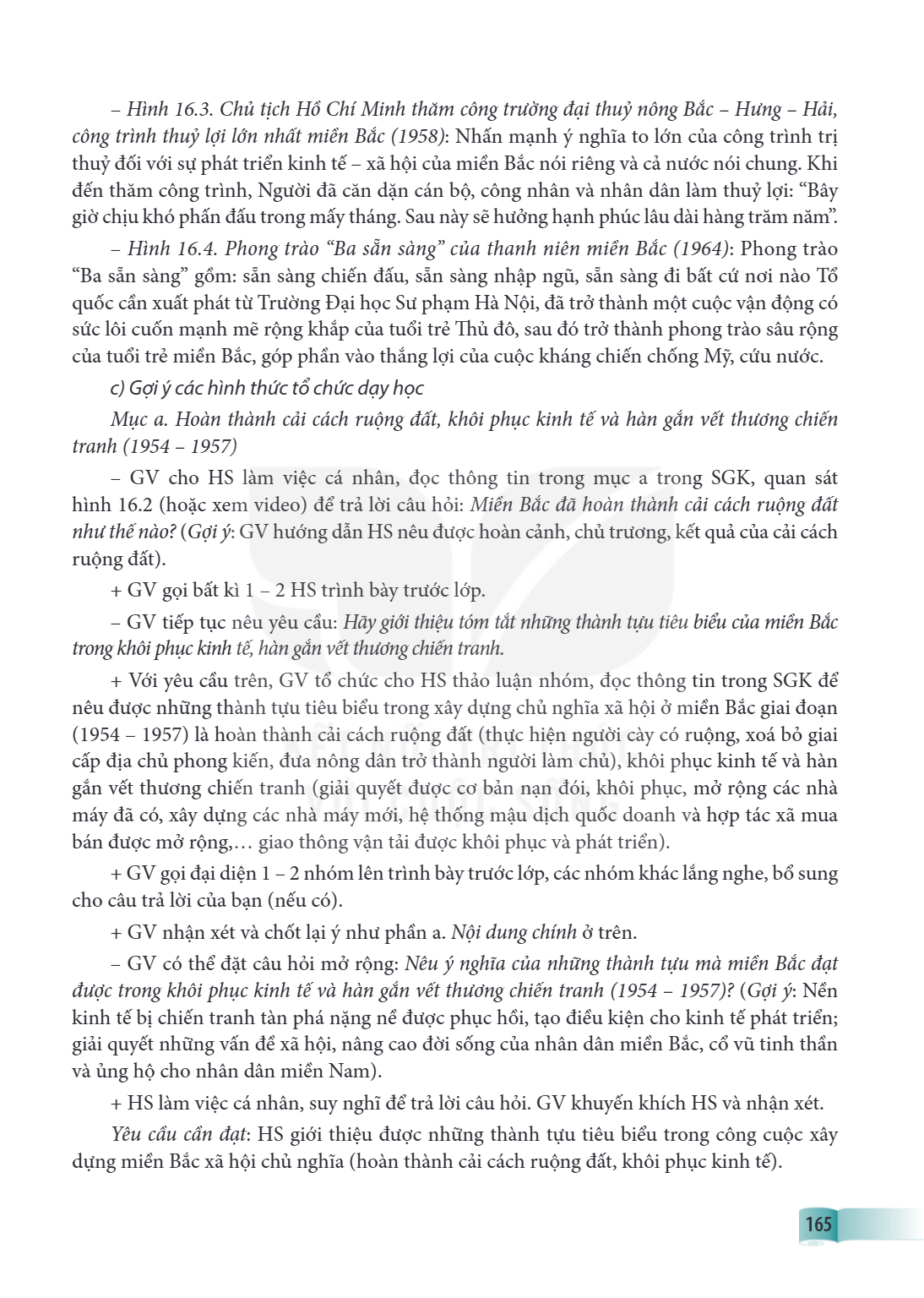 – Hình 16.3. Chủ tịch Hồ Chí Minh thăm công trường đại thuỷ nông Bắc – Hưng – Hải, công trình thuỷ lợi lớn nhất miền Bắc (1958): Nhấn mạnh ý nghĩa to lớn của công trình trị thuỷ đối với sự phát triển kinh tế – xã hội của miền Bắc nói riêng và cả nước nói chung. Khi đến thăm công trình, Người đã căn dặn cán bộ, công nhân và nhân dân làm thuỷ lợi: "Bây giờ chịu khó phấn đấu trong mấy tháng. Sau này sẽ hưởng hạnh phúc lâu dài hàng trăm năm".

– Hình 16.4. Phong trào "Ba sẵn sàng" của thanh niên miền Bắc (1964): Phong trào "Ba sẵn sàng" gồm: sẵn sàng chiến đấu, sẵn sàng nhập ngũ, sẵn sàng đi bất cứ nơi nào Tổ quốc cần xuất phát từ Trường Đại học Sư phạm Hà Nội, đã trở thành một cuộc vận động có sức lôi cuốn mạnh mẽ rộng khắp của tuổi trẻ Thủ đô, sau đó trở thành phong trào sâu rộng của tuổi trẻ miền Bắc, góp phần vào thắng lợi của cuộc kháng chiến chống Mỹ, cứu nước.

c) Gợi ý các hình thức tổ chức dạy học

Mục a. Hoàn thành cải cách ruộng đất, khôi phục kinh tế và hàn gắn vết thương chiến tranh (1954 – 1957)

– GV cho HS làm việc cá nhân, đọc thông tin trong mục a trong SGK, quan sát hình 16.2 (hoặc xem video) để trả lời câu hỏi: Miền Bắc đã hoàn thành cải cách ruộng đất như thế nào? (Gợi ý: GV hướng dẫn HS nêu được hoàn cảnh, chủ trương, kết quả của cải cách ruộng đất).

+ GV gọi bất kì 1 – 2 HS trình bày trước lớp.

– GV tiếp tục nêu yêu cầu: Hãy giới thiệu tóm tắt những thành tựu tiêu biểu của miền Bắc trong khôi phục kinh tế, hàn gắn vết thương chiến tranh.

+ Với yêu cầu trên, GV tổ chức cho HS thảo luận nhóm, đọc thông tin trong SGK để nêu được những thành tựu tiêu biểu trong xây dựng chủ nghĩa xã hội ở miền Bắc giai đoạn (1954 – 1957) là hoàn thành cải cách ruộng đất (thực hiện người cày có ruộng, xoá bỏ giai cấp địa chủ phong kiến, đưa nông dân trở thành người làm chủ), khôi phục kinh tế và hàn gắn vết thương chiến tranh (giải quyết được cơ bản nạn đói, khôi phục, mở rộng các nhà máy đã có, xây dựng các nhà máy mới, hệ thống mậu dịch quốc doanh và hợp tác xã mua bán được mở rộng,… giao thông vận tải được khôi phục và phát triển).

+ GV gọi đại diện 1 – 2 nhóm lên trình bày trước lớp, các nhóm khác lắng nghe, bổ sung cho câu trả lời của bạn (nếu có).

+ GV nhận xét và chốt lại ý như phần a. Nội dung chính ở trên.

– GV có thể đặt câu hỏi mở rộng: Nêu ý nghĩa của những thành tựu mà miền Bắc đạt được trong khôi phục kinh tế và hàn gắn vết thương chiến tranh (1954 – 1957)? (Gợi ý: Nền kinh tế bị chiến tranh tàn phá nặng nề được phục hồi, tạo điều kiện cho kinh tế phát triển; giải quyết những vấn đề xã hội, nâng cao đời sống của nhân dân miền Bắc, cổ vũ tinh thần và ủng hộ cho nhân dân miền Nam).

+ HS làm việc cá nhân, suy nghĩ để trả lời câu hỏi. GV khuyến khích HS và nhận xét.

Yêu cầu cần đạt: HS giới thiệu được những thành tựu tiêu biểu trong công cuộc xây dựng miền Bắc xã hội chủ nghĩa (hoàn thành cải cách ruộng đất, khôi phục kinh tế).

165